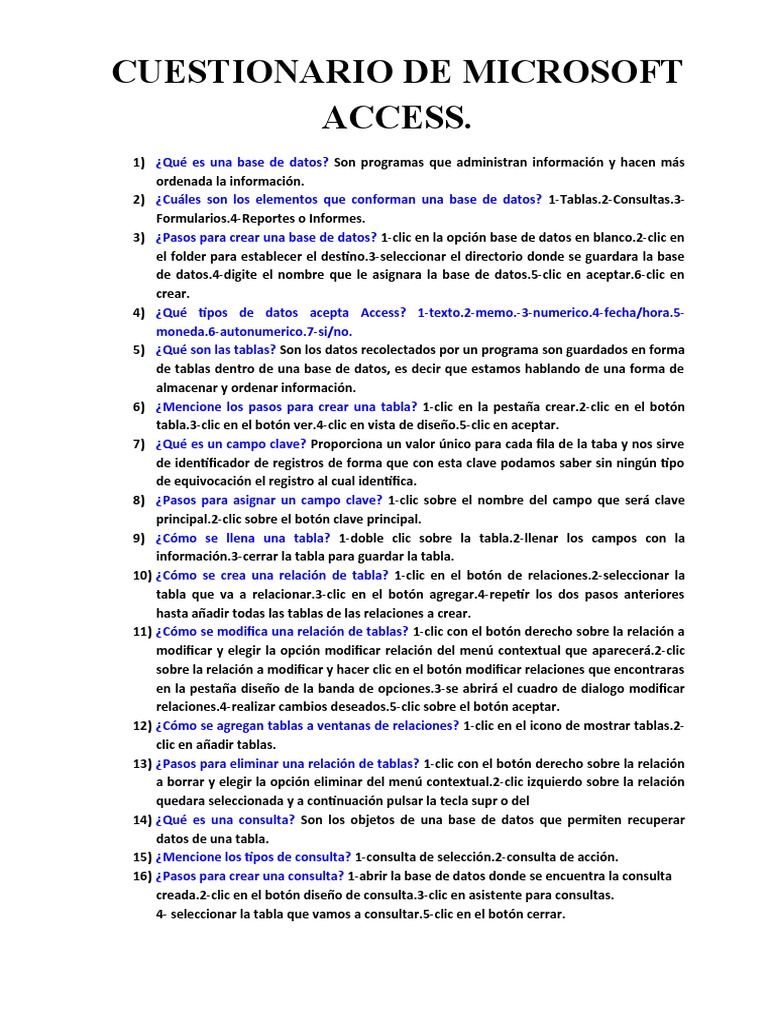 CUESTIONARIO DE MICROSOFT ACCESS.

1) ¿Qué es una base de datos? Son programas que administran información y hacen más ordenada la información.

2) ¿Cuáles son los elementos que conforman una base de datos? 1-Tablas.2-Consultas.3-Formularios.4-Reportes o Informes.

3) ¿Pasos para crear una base de datos? 1-clic en la opción base de datos en blanco.2-clic en el folder para establecer el destino.3-seleccionar el directorio donde se guardara la base de datos.4-digite el nombre que le asignara la base de datos.5-clic en aceptar.6-clic en crear.

4) ¿Qué tipos de datos acepta Access? 1-texto.2-memo.-3-numerico.4-fecha/hora.5-moneda.6-autonumerico.7-si/no.

5) ¿Qué son las tablas? Son los datos recolectados por un programa son guardados en forma de tablas dentro de una base de datos, es decir que estamos hablando de una forma de almacenar y ordenar información.

6) ¿Mencione los pasos para crear una tabla? 1-clic en la pestaña crear.2-clic en el botón tabla.3-clic en el botón ver.4-clic en vista de diseño.5-clic en aceptar.

7) ¿Qué es un campo clave? Proporciona un valor único para cada fila de la taba y nos sirve de identificador de registros de forma que con esta clave podamos saber sin ningún tipo de equivocación el registro al cual identifica.

8) ¿Pasos para asignar un campo clave? 1-clic sobre el nombre del campo que será clave principal.2-clic sobre el botón clave principal.

9) ¿Cómo se llena una tabla? 1-doble clic sobre la tabla.2-llenar los campos con la información.3-cerrar la tabla para guardar la tabla.

10) ¿Cómo se crea una relación de tabla? 1-clic en el botón de relaciones.2-seleccionar la tabla que va a relacionar.3-clic en el botón agregar.4-repetir los dos pasos anteriores hasta añadir todas las tablas de las relaciones a crear.

11) ¿Cómo se modifica una relación de tablas? 1-clic con el botón derecho sobre la relación a modificar y elegir la opción modificar relación del menú contextual que aparecerá.2-clic sobre la relación a modificar y hacer clic en el botón modificar relaciones que encontraras en la pestaña diseño de la banda de opciones.3-se abrirá el cuadro de dialogo modificar relaciones.4-realizar cambios deseados.5-clic sobre el botón aceptar.

12) ¿Cómo se agregan tablas a ventanas de relaciones? 1-clic en el icono de mostrar tablas.2-clic en añadir tablas.

13) ¿Pasos para eliminar una relación de tablas? 1-clic con el botón derecho sobre la relación a borrar y elegir la opción eliminar del menú contextual.2-clic izquierdo sobre la relación quedara seleccionada y a continuación pulsar la tecla supr o del

14) ¿Qué es una consulta? Son los objetos de una base de datos que permiten recuperar datos de una tabla.

15) ¿Mencione los tipos de consulta? 1-consulta de selección.2-consulta de acción.

16) ¿Pasos para crear una consulta? 1-abrir la base de datos donde se encuentra la consulta creada.2-clic en el botón diseño de consulta.3-clic en asistente para consultas.
4- seleccionar la tabla que vamos a consultar.5-clic en el botón cerrar.